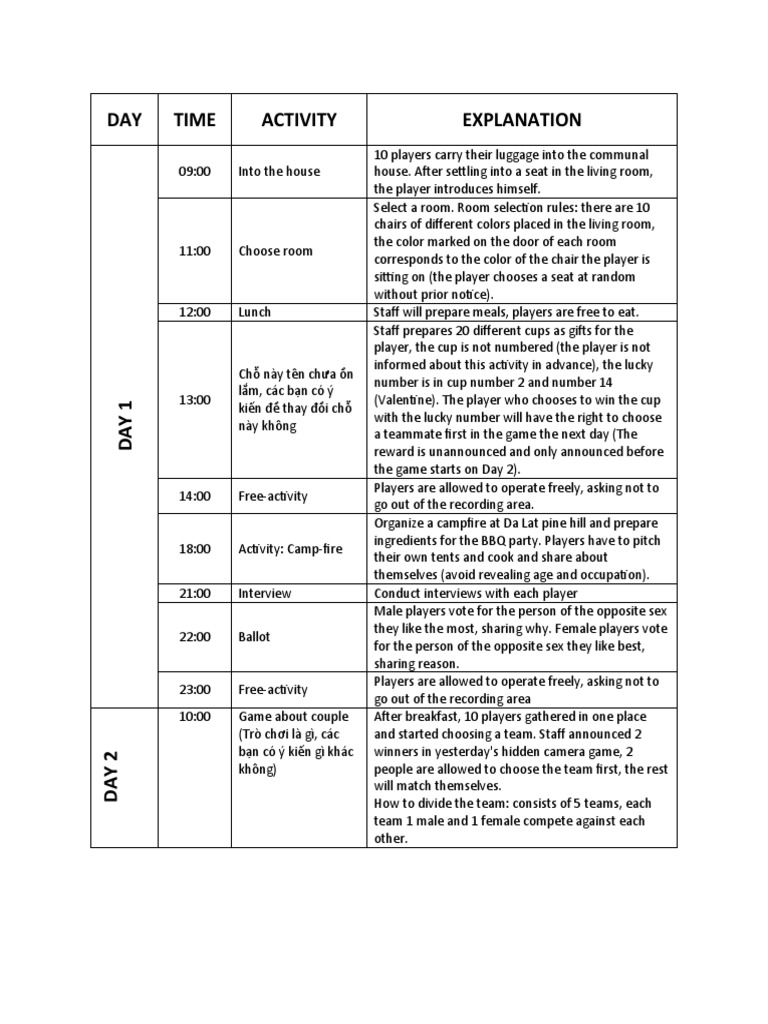 | DAY | TIME | ACTIVITY | EXPLANATION |
|---|---|---|---|
| DAY 1 | 09:00 | Into the house | 10 players carry their luggage into the communal house. After settling into a seat in the living room, the player introduces himself. |
| | 11:00 | Choose room | Select a room. Room selection rules: there are 10 chairs of different colors placed in the living room, the color marked on the door of each room corresponds to the color of the chair the player is sitting on (the player chooses a seat at random without prior notice). |
| | 12:00 | Lunch | Staff will prepare meals, players are free to eat. |
| | 13:00 | Chỗ này tên chưa ổn lắm, các bạn có ý kiến để thay đổi chỗ này không | Staff prepares 20 different cups as gifts for the player, the cup is not numbered (the player is not informed about this activity in advance), the lucky number is in cup number 2 and number 14 (Valentine). The player who chooses to win the cup with the lucky number will have the right to choose a teammate first in the game the next day (The reward is unannounced and only announced before the game starts on Day 2). |
| | 14:00 | Free-activity | Players are allowed to operate freely, asking not to go out of the recording area. |
| | 18:00 | Activity: Camp-fire | Organize a campfire at Da Lat pine hill and prepare ingredients for the BBQ party. Players have to pitch their own tents and cook and share about themselves (avoid revealing age and occupation). |
| | 21:00 | Interview | Conduct interviews with each player |
| | 22:00 | Ballot | Male players vote for the person of the opposite sex they like the most, sharing why. Female players vote for the person of the opposite sex they like best, sharing reason. |
| | 23:00 | Free-activity | Players are allowed to operate freely, asking not to go out of the recording area |
| DAY 2 | 10:00 | Game about couple (Trò chơi là gì, các bạn có ý kiến gì khác không) | After breakfast, 10 players gathered in one place and started choosing a team. Staff announced 2 winners in yesterday's hidden camera game, 2 people are allowed to choose the team first, the rest will match themselves. How to divide the team: consists of 5 teams, each team 1 male and 1 female compete against each other. |